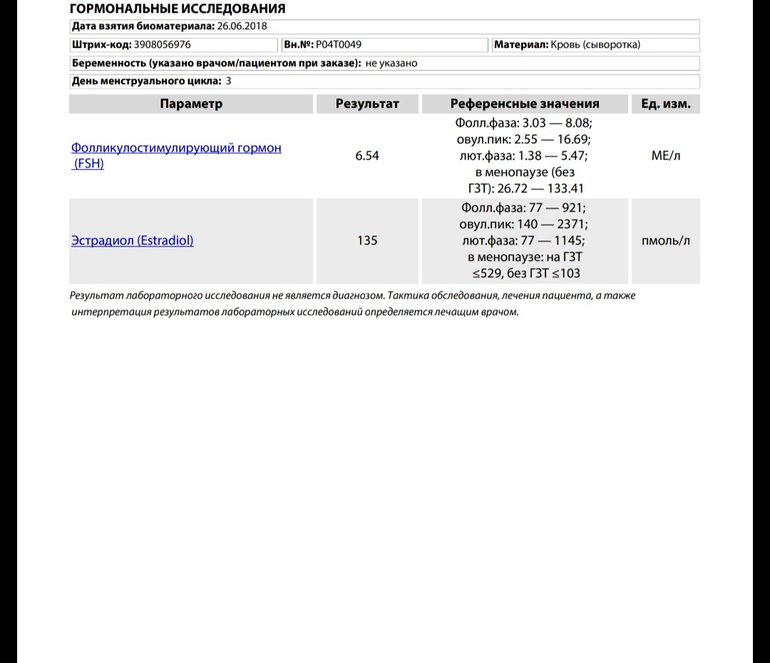 ГОРМОНАЛЬНЫЕ ИССЛЕДОВАНИЯ

Дата взятия биоматериала: 26.06.2018

Штрих-код: 3908056976 Вн.№: P04T0049 Материал: Кровь (сыворотка)

Беременность (указано врачом/пациентом при заказе): не указано

День менструального цикла: 3

| Параметр | Результат | Референсные значения | Ед. изм. |
|---|---|---|---|
| Фолликулостимулирующий гормон (FSH) | 6.54 | Фолл.фаза: 3.03 — 8.08; овул.пик: 2.55 — 16.69; лют.фаза: 1.38 — 5.47; в менопаузе (без ГЗТ): 26.72 — 133.41 | МЕ/л |
| Эстрадиол (Estradiol) | 135 | Фолл.фаза: 77 — 921; овул.пик: 140 — 2371; лют.фаза: 77 — 1145; в менопаузе: на ГЗТ ≤529, без ГЗТ ≤103 | пмоль/л |

Результат лабораторного исследования не является диагнозом. Тактика обследования, лечения пациента, а также интерпретация результатов лабораторных исследований определяется лечащим врачом.